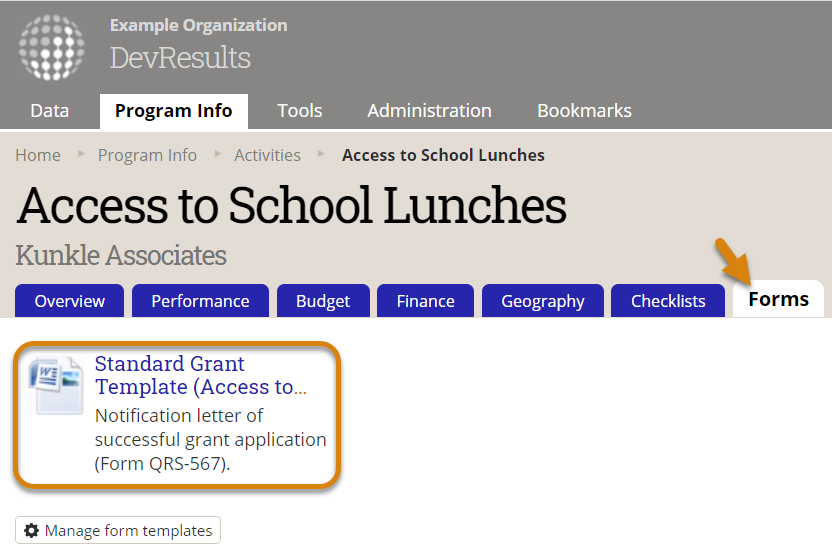 Example Organization
DevResults

Data
Program Info
Tools
Administration
Bookmarks

Home ▸ Program Info ▸ Activities ▸ Access to School Lunches

Access to School Lunches

Kunkle Associates

Overview
Performance
Budget
Finance
Geography
Checklists
Forms

Standard Grant Template (Access to...
Notification letter of successful grant application (Form QRS-567).

Manage form templates